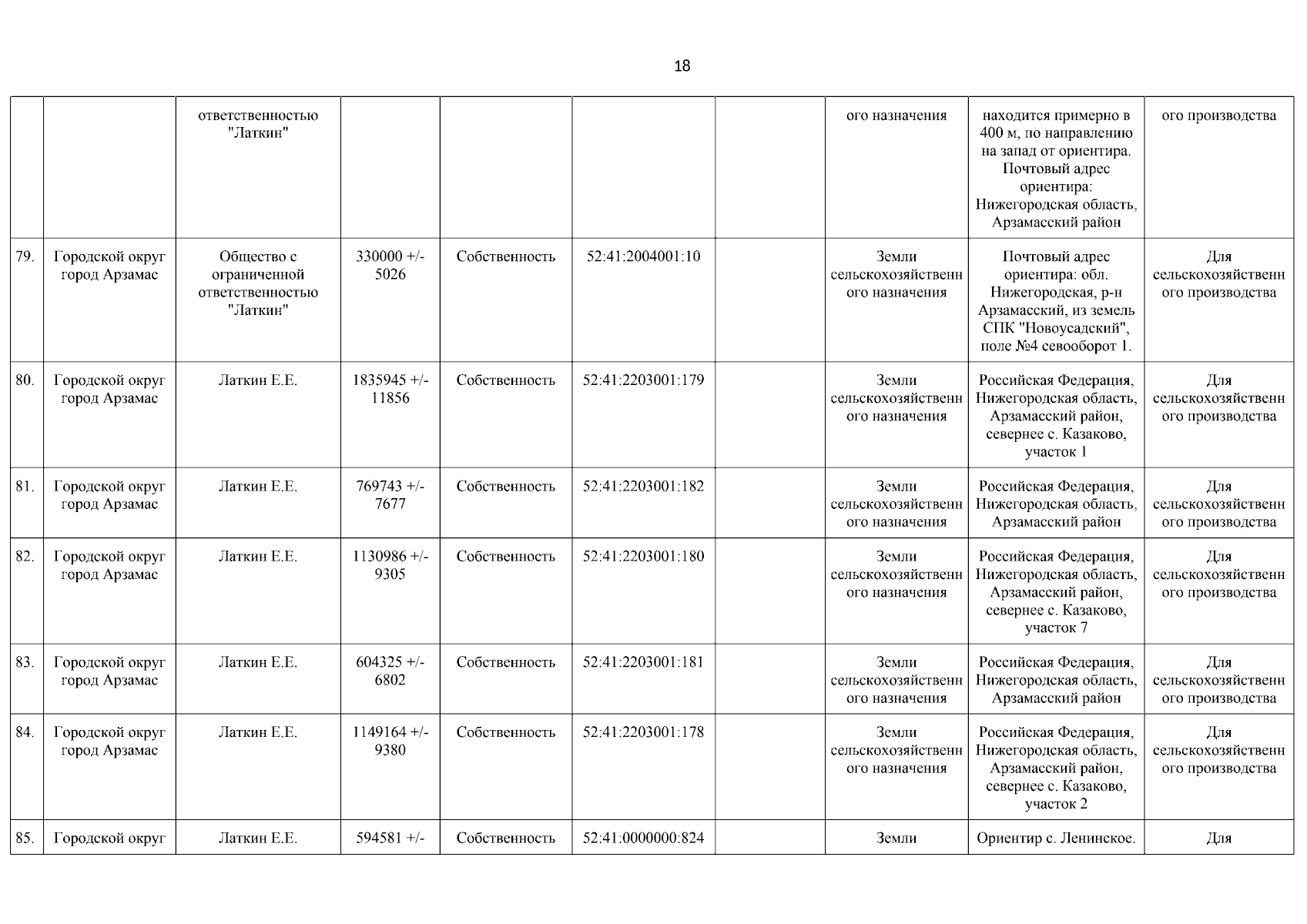 18

|  |  |  |  |  |  |  |  |  |  |
|---|---|---|---|---|---|---|---|---|---|
|  |  | ответственностью "Латкин" |  |  |  |  | ого назначения | находится примерно в 400 м, по направлению на запад от ориентира. Почтовый адрес ориентира: Нижегородская область, Арзамасский район | ого производства |
| 79. | Городской округ город Арзамас | Общество с ограниченной ответственностью "Латкин" | 330000 +/- 5026 | Собственность | 52:41:2004001:10 |  | Земли сельскохозяйственного назначения | Почтовый адрес ориентира: обл. Нижегородская, р-н Арзамасский, из земель СПК "Новоусадский", поле №4 севооборот 1. | Для сельскохозяйственного производства |
| 80. | Городской округ город Арзамас | Латкин Е.Е. | 1835945 +/- 11856 | Собственность | 52:41:2203001:179 |  | Земли сельскохозяйственного назначения | Российская Федерация, Нижегородская область, Арзамасский район, севернее с. Казаково, участок 1 | Для сельскохозяйственного производства |
| 81. | Городской округ город Арзамас | Латкин Е.Е. | 769743 +/- 7677 | Собственность | 52:41:2203001:182 |  | Земли сельскохозяйственного назначения | Российская Федерация, Нижегородская область, Арзамасский район | Для сельскохозяйственного производства |
| 82. | Городской округ город Арзамас | Латкин Е.Е. | 1130986 +/- 9305 | Собственность | 52:41:2203001:180 |  | Земли сельскохозяйственного назначения | Российская Федерация, Нижегородская область, Арзамасский район, севернее с. Казаково, участок 7 | Для сельскохозяйственного производства |
| 83. | Городской округ город Арзамас | Латкин Е.Е. | 604325 +/- 6802 | Собственность | 52:41:2203001:181 |  | Земли сельскохозяйственного назначения | Российская Федерация, Нижегородская область, Арзамасский район | Для сельскохозяйственного производства |
| 84. | Городской округ город Арзамас | Латкин Е.Е. | 1149164 +/- 9380 | Собственность | 52:41:2203001:178 |  | Земли сельскохозяйственного назначения | Российская Федерация, Нижегородская область, Арзамасский район, севернее с. Казаково, участок 2 | Для сельскохозяйственного производства |
| 85. | Городской округ | Латкин Е.Е. | 594581 +/- | Собственность | 52:41:0000000:824 |  | Земли | Ориентир с. Ленинское. | Для |